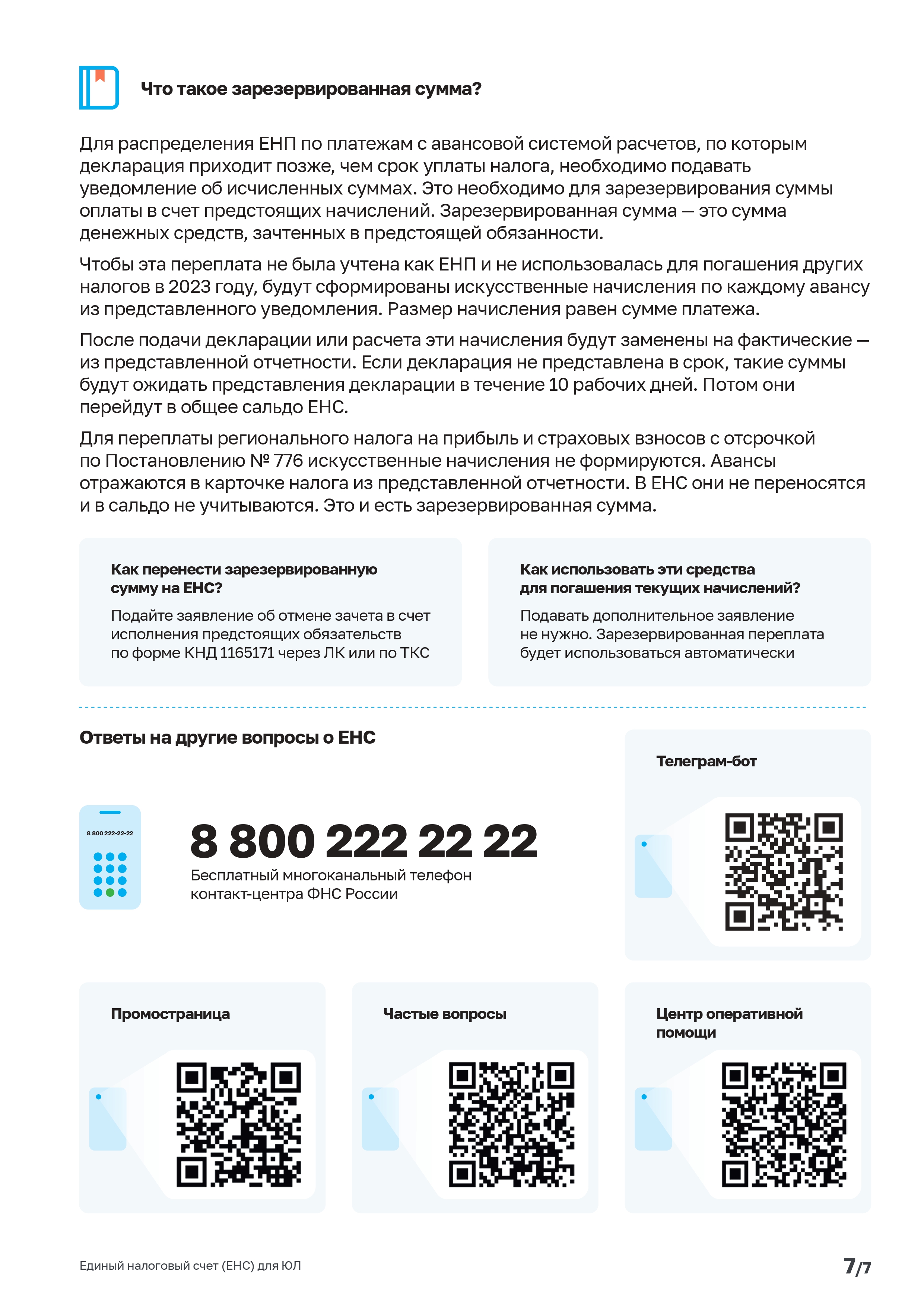 Что такое зарезервированная сумма?

Для распределения ЕНП по платежам с авансовой системой расчетов, по которым декларация приходит позже, чем срок уплаты налога, необходимо подавать уведомление об исчисленных суммах. Это необходимо для зарезервирования суммы оплаты в счет предстоящих начислений. Зарезервированная сумма — это сумма денежных средств, зачтенных в предстоящей обязанности.

Чтобы эта переплата не была учтена как ЕНП и не использовалась для погашения других налогов в 2023 году, будут сформированы искусственные начисления по каждому авансу из представленного уведомления. Размер начисления равен сумме платежа.

После подачи декларации или расчета эти начисления будут заменены на фактические — из представленной отчетности. Если декларация не представлена в срок, такие суммы будут ожидать представления декларации в течение 10 рабочих дней. Потом они перейдут в общее сальдо ЕНС.

Для переплаты регионального налога на прибыль и страховых взносов с отсрочкой по Постановлению № 776 искусственные начисления не формируются. Авансы отражаются в карточке налога из представленной отчетности. В ЕНС они не переносятся и в сальдо не учитываются. Это и есть зарезервированная сумма.

Как перенести зарезервированную сумму на ЕНС?

Подайте заявление об отмене зачета в счет исполнения предстоящих обязательств по форме КНД 1165171 через ЛК или по ТКС

Как использовать эти средства для погашения текущих начислений?

Подавать дополнительное заявление не нужно. Зарезервированная переплата будет использоваться автоматически

Ответы на другие вопросы о ЕНС

8 800 222-22-22

8 800 222 22 22

Бесплатный многоканальный телефон контакт-центра ФНС России

Телеграм-бот

Промостраница

Частые вопросы

Центр оперативной помощи

Единый налоговый счет (ЕНС) для ЮЛ

7/7